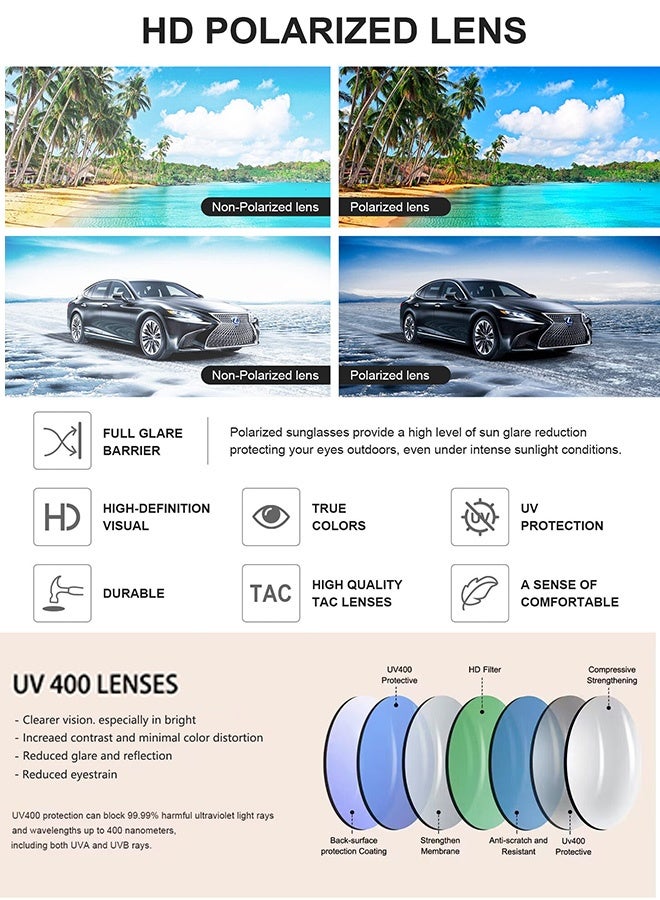 HD POLARIZED LENS

Non-Polarized lens

Polarized lens

Non-Polarized lens

Polarized lens

FULL GLARE BARRIER

Polarized sunglasses provide a high level of sun glare reduction protecting your eyes outdoors, even under intense sunlight conditions.

HD

HIGH-DEFINITION VISUAL

TRUE COLORS

UV

UV PROTECTION

DURABLE

TAC

HIGH QUALITY TAC LENSES

A SENSE OF COMFORTABLE

UV 400 LENSES

- Clearer vision. especially in bright
- Increaed contrast and minimal color distortion
- Reduced glare and reflection
- Reduced eyestrain

UV400 protection can block 99.99% harmful ultraviolet light rays and wavelengths up to 400 nanometers, including both UVA and UVB rays.

UV400 Protective

HD Filter

Compressive Strengthening

Back-surface protection Coating

Strengthen Membrane

Anti-scratch and Resistant

Uv400 Protective